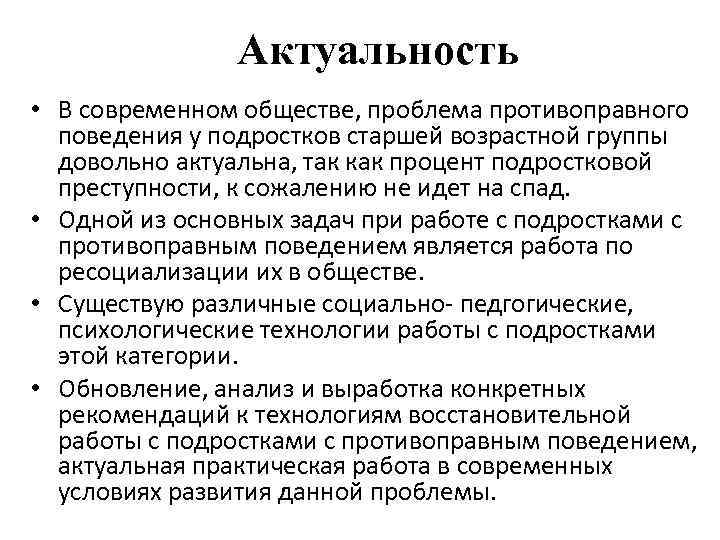 Актуальность

• В современном обществе, проблема противоправного поведения у подростков старшей возрастной группы довольно актуальна, так как процент подростковой преступности, к сожалению не идет на спад.
• Одной из основных задач при работе с подростками с противоправным поведением является работа по ресоциализации их в обществе.
• Существую различные социально- педгогические, психологические технологии работы с подростками этой категории.
• Обновление, анализ и выработка конкретных рекомендаций к технологиям восстановительной работы с подростками с противоправным поведением, актуальная практическая работа в современных условиях развития данной проблемы.